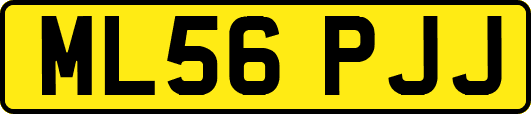 ML56 PJJ